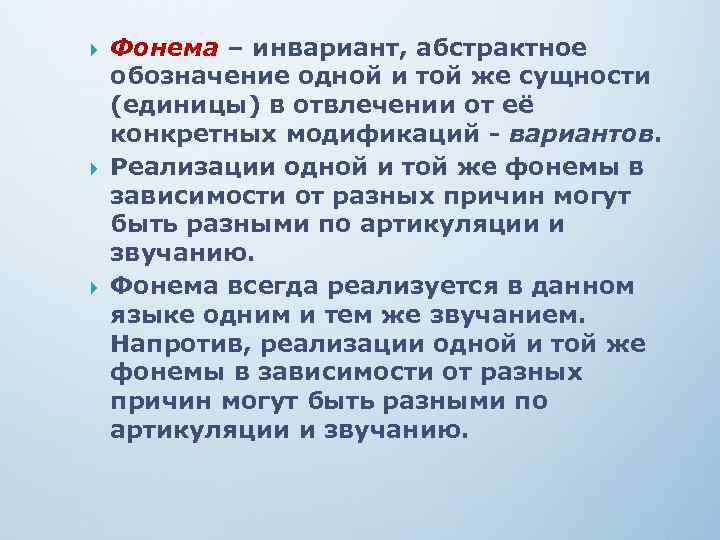 Фонема – инвариант, абстрактное обозначение одной и той же сущности (единицы) в отвлечении от её конкретных модификаций - вариантов.

Реализации одной и той же фонемы в зависимости от разных причин могут быть разными по артикуляции и звучанию.

Фонема всегда реализуется в данном языке одним и тем же звучанием. Напротив, реализации одной и той же фонемы в зависимости от разных причин могут быть разными по артикуляции и звучанию.